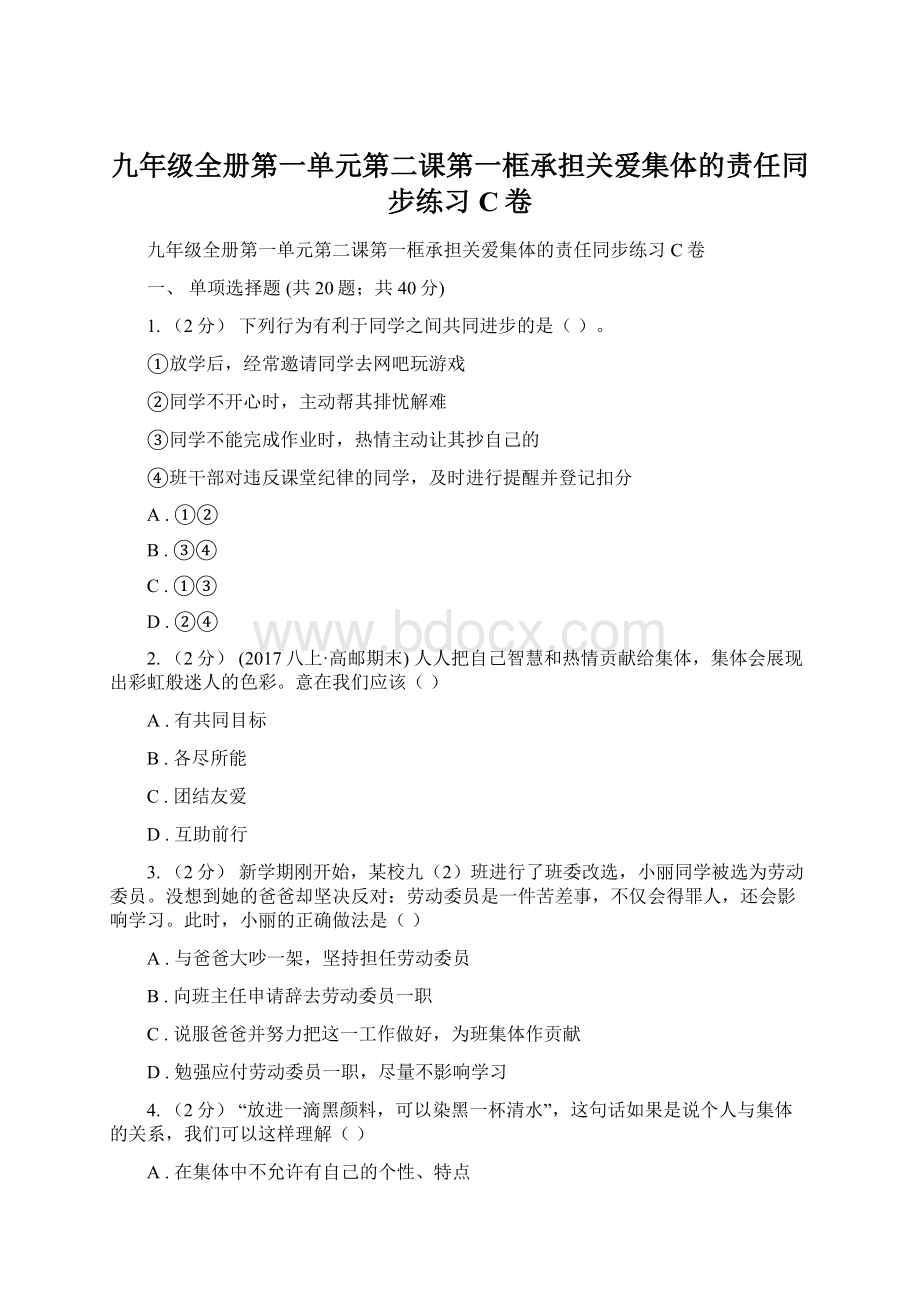 九年级全册第一单元第二课第一框承担关爱集体的责任同步练习 C 卷

九年级全册第一单元第二课第一框承担关爱集体的责任同步练习 C 卷

一、 单项选择题 (共 20 题；共 40 分)

1. （2 分） 下列行为有利于同学之间共同进步的是（ ）。

①放学后，经常邀请同学去网吧玩游戏

②同学不开心时，主动帮其排忧解难

③同学不能完成作业时，热情主动让其抄自己的

④班干部对违反课堂纪律的同学，及时进行提醒并登记扣分

A . ①②

B . ③④

C . ①③

D . ②④

www.bdocx.com

2. （2 分） (2017 八上·高邮期末) 人人把自己智慧和热情贡献给集体，集体会展现出彩虹般迷人的色彩。意在我们应该（ ）

A . 有共同目标

B . 各尽所能

C . 团结友爱

D . 互助前行

3. （2 分） 新学期刚开始，某校九（2）班进行了班委改选，小丽同学被选为劳动委员。没想到她的爸爸却坚决反对：劳动委员是一件苦差事，不仅会得罪人，还会影响学习。此时，小丽的正确做法是（ ）

A . 与爸爸大吵一架，坚持担任劳动委员

B . 向班主任申请辞去劳动委员一职

C . 说服爸爸并努力把这一工作做好，为班集体作贡献

D . 勉强应付劳动委员一职，尽量不影响学习

4. （2 分） “放进一滴黑颜料，可以染黑一杯清水”，这句话如果是说个人与集体的关系，我们可以这样理解（ ）

A . 在集体中不允许有自己的个性、特点